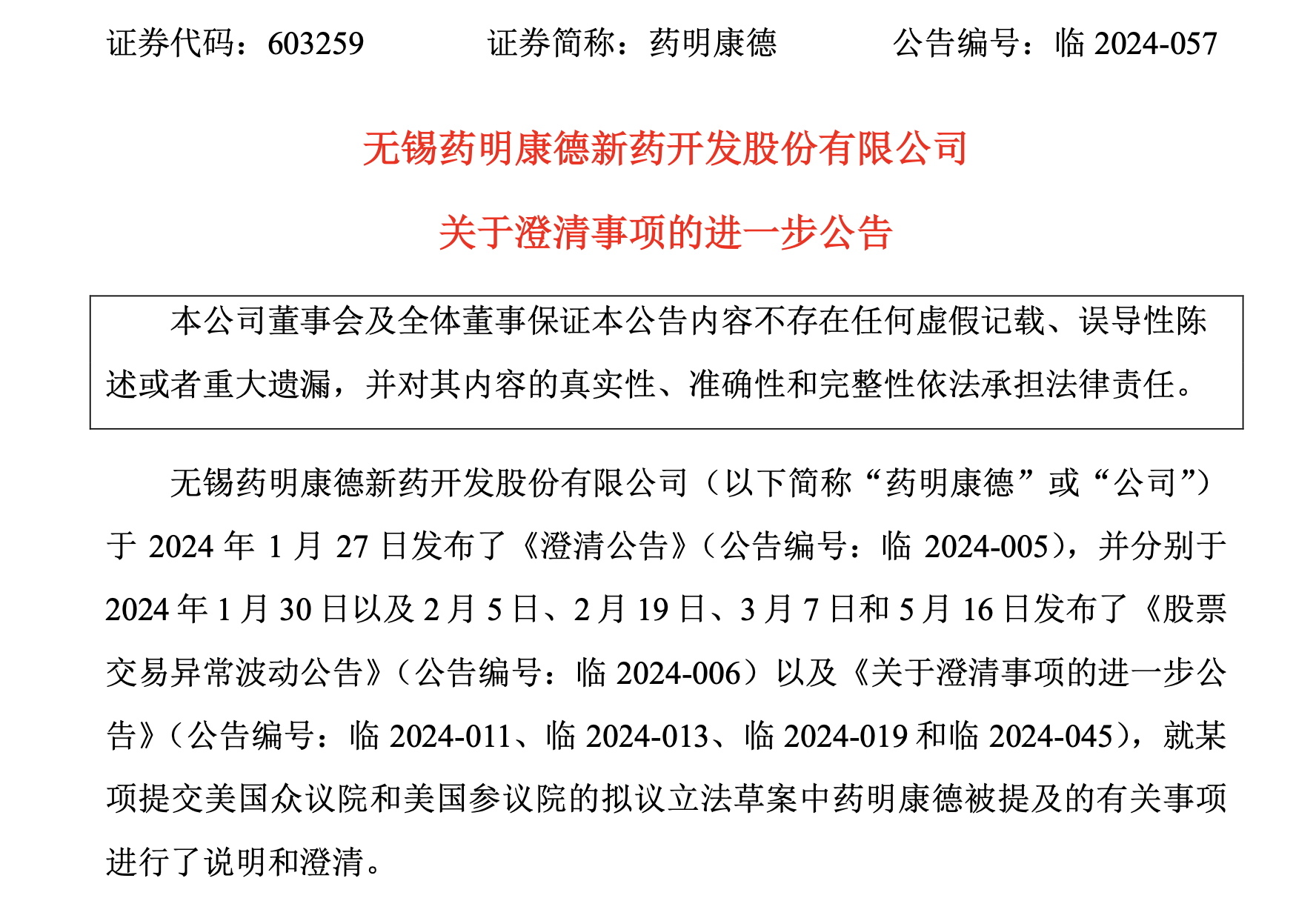 证券代码：603259　　　证券简称：药明康德　　　公告编号：临 2024-057

无锡药明康德新药开发股份有限公司

关于澄清事项的进一步公告

本公司董事会及全体董事保证本公告内容不存在任何虚假记载、误导性陈述或者重大遗漏，并对其内容的真实性、准确性和完整性依法承担法律责任。

无锡药明康德新药开发股份有限公司（以下简称“药明康德”或“公司”）于 2024 年 1 月 27 日发布了《澄清公告》（公告编号：临 2024-005），并分别于 2024 年 1 月 30 日以及 2 月 5 日、2 月 19 日、3 月 7 日和 5 月 16 日发布了《股票交易异常波动公告》（公告编号：临 2024-006）以及《关于澄清事项的进一步公告》（公告编号：临 2024-011、临 2024-013、临 2024-019 和临 2024-045），就某项提交美国众议院和美国参议院的拟议立法草案中药明康德被提及的有关事项进行了说明和澄清。